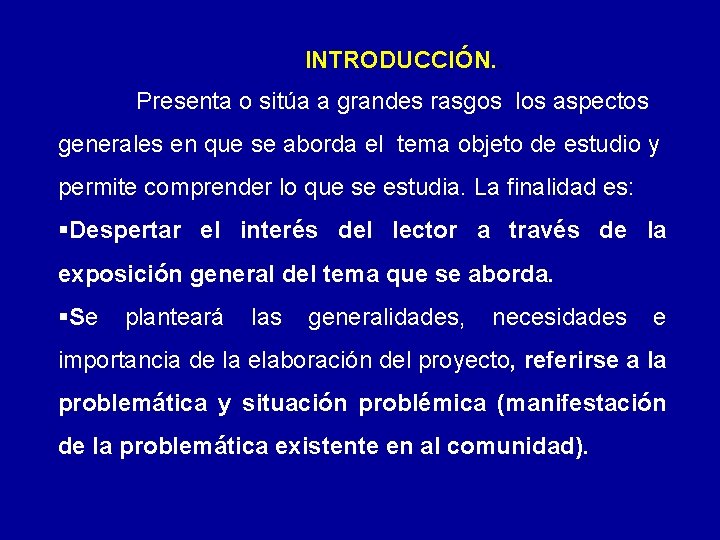 INTRODUCCIÓN.

Presenta o sitúa a grandes rasgos los aspectos generales en que se aborda el tema objeto de estudio y permite comprender lo que se estudia. La finalidad es:

▪Despertar el interés del lector a través de la exposición general del tema que se aborda.

▪Se planteará las generalidades, necesidades e importancia de la elaboración del proyecto, referirse a la problemática y situación problémica (manifestación de la problemática existente en al comunidad).